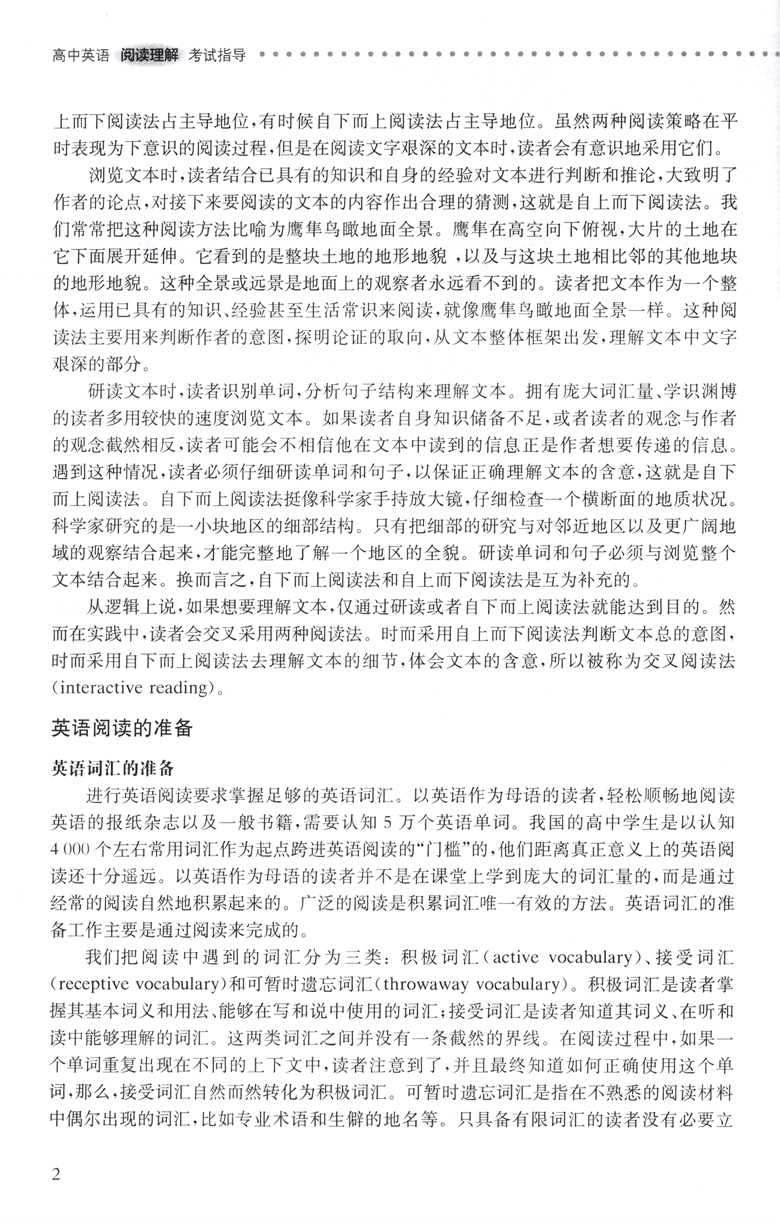 高中英语 阅读理解 考试指导

上而下阅读法占主导地位，有时候自下而上阅读法占主导地位。虽然两种阅读策略在平时表现为下意识的阅读过程，但是在阅读文字艰深的文本时，读者会有意识地采用它们。

浏览文本时，读者结合已具有的知识和自身的经验对文本进行判断和推论，大致明了作者的论点，对接下来要阅读的文本的内容作出合理的猜测，这就是自上而下阅读法。我们常常把这种阅读方法比喻为鹰隼鸟瞰地面全景。鹰隼在高空向下俯视，大片的土地在它下面展开延伸。它看到的是整块土地的地形地貌，以及与这块土地相比邻的其他地块的地形地貌。这种全景或远景是地面上的观察者永远看不到的。读者把文本作为一个整体，运用已具有的知识、经验甚至生活常识来阅读，就像鹰隼鸟瞰地面全景一样。这种阅读法主要用来判断作者的意图，探明论证的取向，从文本整体框架出发，理解文本中文字艰深的部分。

研读文本时，读者识别单词，分析句子结构来理解文本。拥有庞大词汇量、学识渊博的读者多用较快的速度浏览文本。如果读者自身知识储备不足，或者读者的观念与作者的观念截然相反，读者可能会不相信他在文本中读到的信息正是作者想要传递的信息。遇到这种情况，读者必须仔细研读单词和句子，以保证正确理解文本的含意，这就是自下而上阅读法。自下而上阅读法挺像科学家手持放大镜，仔细检查一个横断面的地质状况。科学家研究的是一小块地区的细部结构。只有把细部的研究与对邻近地区以及更广阔地域的观察结合起来，才能完整地了解一个地区的全貌。研读单词和句子必须与浏览整个文本结合起来。换而言之，自下而上阅读法和自上而下阅读法是互为补充的。

从逻辑上说，如果想要理解文本，仅通过研读或者自下而上阅读法就能达到目的。然而在实践中，读者会交叉采用两种阅读法。时而采用自上而下阅读法判断文本总的意图，时而采用自下而上阅读法去理解文本的细节，体会文本的含意，所以被称为交叉阅读法(interactive reading)。

英语阅读的准备

英语词汇的准备

进行英语阅读要求掌握足够的英语词汇。以英语作为母语的读者，轻松顺畅地阅读英语的报纸杂志以及一般书籍，需要认知 5 万个英语单词。我国的高中学生是以认知 4 000 个左右常用词汇作为起点跨进英语阅读的“门槛”的，他们距离真正意义上的英语阅读还十分遥远。以英语作为母语的读者并不是在课堂上学到庞大的词汇量的，而是通过经常的阅读自然地积累起来的。广泛的阅读是积累词汇唯一有效的方法。英语词汇的准备工作主要是通过阅读来完成的。

我们把阅读中遇到的词汇分为三类：积极词汇(active vocabulary)、接受词汇(receptive vocabulary)和可暂时遗忘词汇(throwaway vocabulary)。积极词汇是读者掌握其基本词义和用法、能够在写和说中使用的词汇；接受词汇是读者知道其词义、在听和读中能够理解的词汇。这两类词汇之间并没有一条截然的界线。在阅读过程中，如果一个单词重复出现在不同的上下文中，读者注意到了，并且最终知道如何正确使用这个单词，那么，接受词汇自然而然转化为积极词汇。可暂时遗忘词汇是指在不熟悉的阅读材料中偶尔出现的词汇，比如专业术语和生僻的地名等。只具备有限词汇的读者没有必要立

2